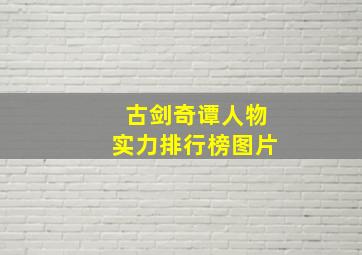 古剑奇谭人物
实力排行榜图片